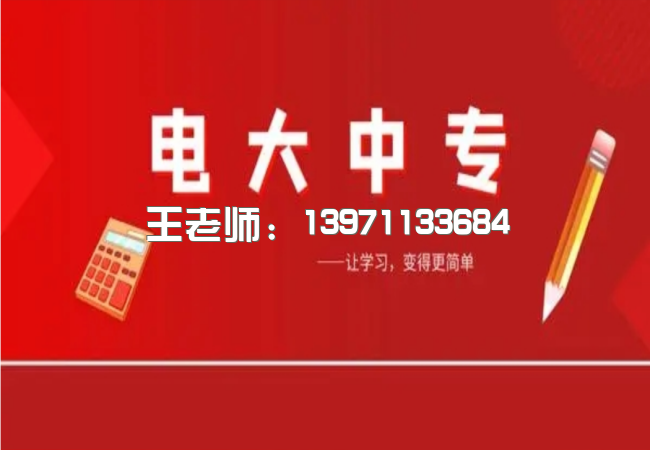 电大中专

王老师：13971133684

——让学习，变得更简单